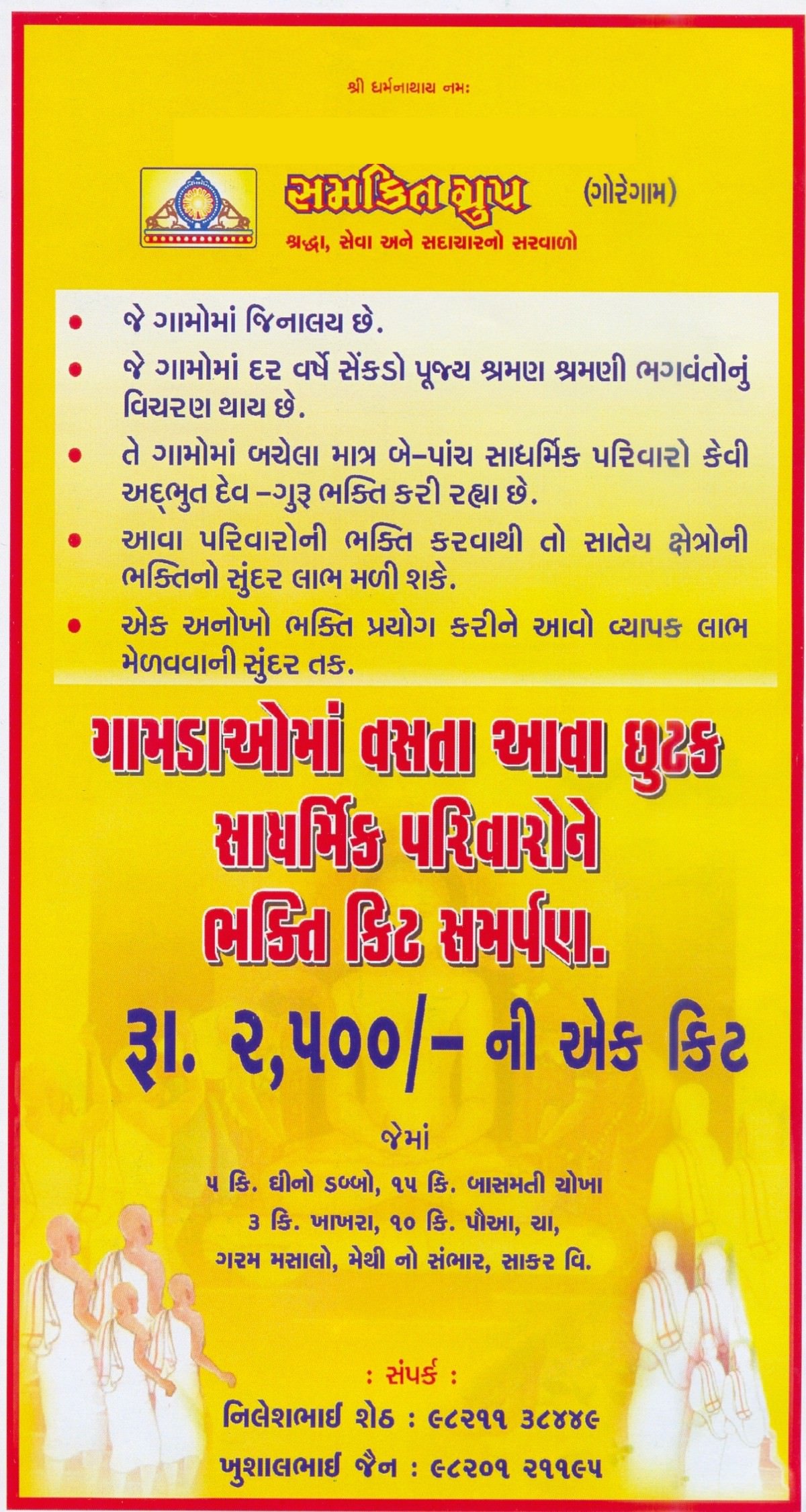 શ્રી ધર્મનાથાય નમઃ

સમકિત ગ્રુપ (ગોરેગામ)

શ્રદ્ધા, સેવા અને સદાચારનો સરવાળો

• જે ગામોમાં જિનાલય છે.
• જે ગામોમાં દર વર્ષે સેંકડો પૂજ્ય શ્રમણ શ્રમણી ભગવંતોનું વિચરણ થાય છે.
• તે ગામોમાં બચેલા માત્ર બે-પાંચ સાધર્મિક પરિવારો કેવી અદ્‌ભુત દેવ -ગુરૂ ભક્તિ કરી રહ્યા છે.
• આવા પરિવારોની ભક્તિ કરવાથી તો સાતેય ક્ષેત્રોની ભક્તિનો સુંદર લાભ મળી શકે.
• એક અનોખો ભક્તિ પ્રયોગ કરીને આવો વ્યાપક લાભ મેળવવાની સુંદર તક.

ગામડાઓમાં વસતા આવા છુટક સાધર્મિક પરિવારોને ભક્તિ કિટ સમર્પણ.

રૂા. ૨,૫૦૦/- ની એક કિટ

જેમાં

૫ કિ. ઘીનો ડબ્બો, ૧૫ કિ. બાસમતી ચોખા
૩ કિ. ખાખરા, ૧૦ કિ. પૌઆ, ચા,
ગરમ મસાલો, મેથી નો સંભાર, સાકર વિ.

: સંપર્ક :
નિલેશભાઈ શેઠ : ૯૮૨૧૧ ૩૮૪૪૯
ખુશાલભાઈ જૈન : ૯૮૨૦૧ ૨૧૧૯૫